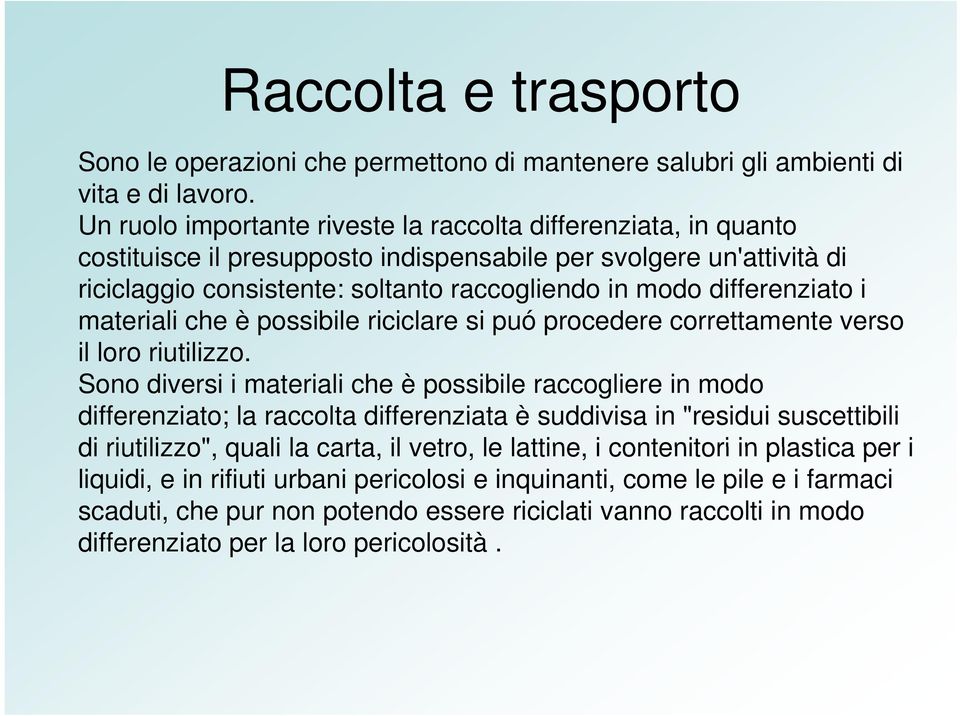 Raccolta e trasporto

Sono le operazioni che permettono di mantenere salubri gli ambienti di vita e di lavoro.
Un ruolo importante riveste la raccolta differenziata, in quanto costituisce il presupposto indispensabile per svolgere un'attività di riciclaggio consistente: soltanto raccogliendo in modo differenziato i materiali che è possibile riciclare si puó procedere correttamente verso il loro riutilizzo.
Sono diversi i materiali che è possibile raccogliere in modo differenziato; la raccolta differenziata è suddivisa in "residui suscettibili di riutilizzo", quali la carta, il vetro, le lattine, i contenitori in plastica per i liquidi, e in rifiuti urbani pericolosi e inquinanti, come le pile e i farmaci scaduti, che pur non potendo essere riciclati vanno raccolti in modo differenziato per la loro pericolosità .